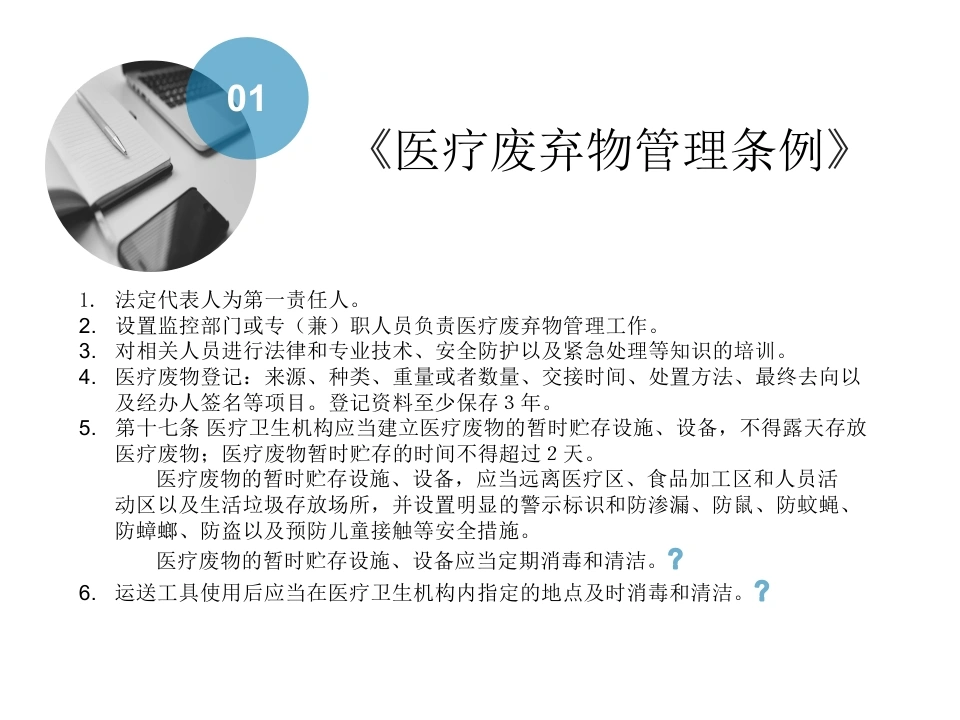 01

《医疗废弃物管理条例》

1. 法定代表人为第一责任人。
2. 设置监控部门或专（兼）职人员负责医疗废弃物管理工作。
3. 对相关人员进行法律和专业技术、安全防护以及紧急处理等知识的培训。
4. 医疗废物登记：来源、种类、重量或者数量、交接时间、处置方法、最终去向以及经办人签名等项目。登记资料至少保存3年。
5. 第十七条 医疗卫生机构应当建立医疗废物的暂时贮存设施、设备，不得露天存放医疗废物；医疗废物暂时贮存的时间不得超过2天。

医疗废物的暂时贮存设施、设备，应当远离医疗区、食品加工区和人员活动区以及生活垃圾存放场所，并设置明显的警示标识和防渗漏、防鼠、防蚊蝇、防蟑螂、防盗以及预防儿童接触等安全措施。

医疗废物的暂时贮存设施、设备应当定期消毒和清洁。?
6. 运送工具使用后应当在医疗卫生机构内指定的地点及时消毒和清洁。?